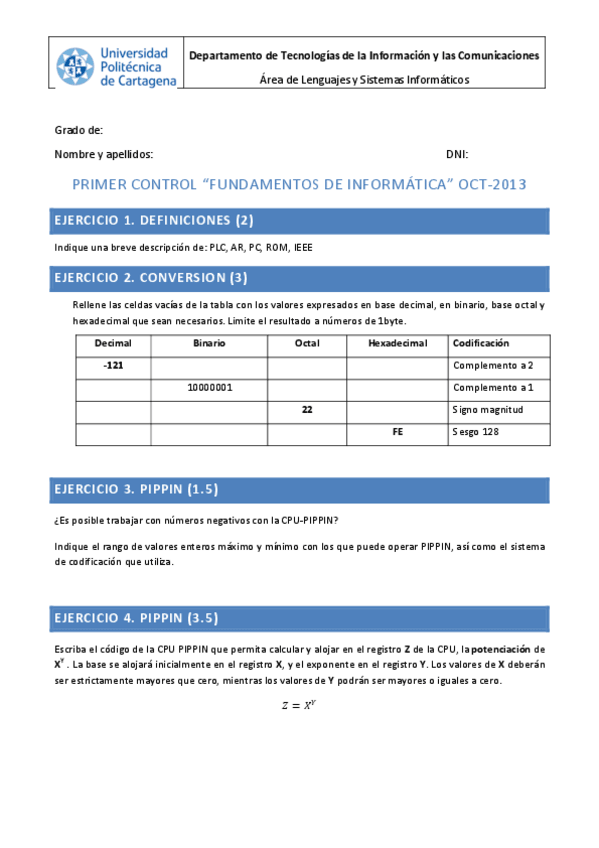 Universidad Politécnica de Cartagena

Departamento de Tecnologías de la Información y las Comunicaciones

Área de Lenguajes y Sistemas Informáticos

Grado de:

Nombre y apellidos:

DNI:

PRIMER CONTROL "FUNDAMENTOS DE INFORMÁTICA" OCT-2013

EJERCICIO 1. DEFINICIONES (2)

Indique una breve descripción de: PLC, AR, PC, ROM, IEEE

EJERCICIO 2. CONVERSION (3)

Rellene las celdas vacías de la tabla con los valores expresados en base decimal, en binario, base octal y hexadecimal que sean necesarios. Limite el resultado a números de 1byte.

| Decimal | Binario | Octal | Hexadecimal | Codificación |
|---|---|---|---|---|
| -121 | | | | Complemento a 2 |
| | 10000001 | | | Complemento a 1 |
| | | 22 | | Signo magnitud |
| | | | FE | Sesgo 128 |

EJERCICIO 3. PIPPIN (1.5)

¿Es posible trabajar con números negativos con la CPU-PIPPIN?

Indique el rango de valores enteros máximo y mínimo con los que puede operar PIPPIN, así como el sistema de codificación que utiliza.

EJERCICIO 4. PIPPIN (3.5)

Escriba el código de la CPU PIPPIN que permita calcular y alojar en el registro Z de la CPU, la potenciación de $X^Y$. La base se alojará inicialmente en el registro X, y el exponente en el registro Y. Los valores de X deberán ser estrictamente mayores que cero, mientras los valores de Y podrán ser mayores o iguales a cero.

$Z = X^Y$